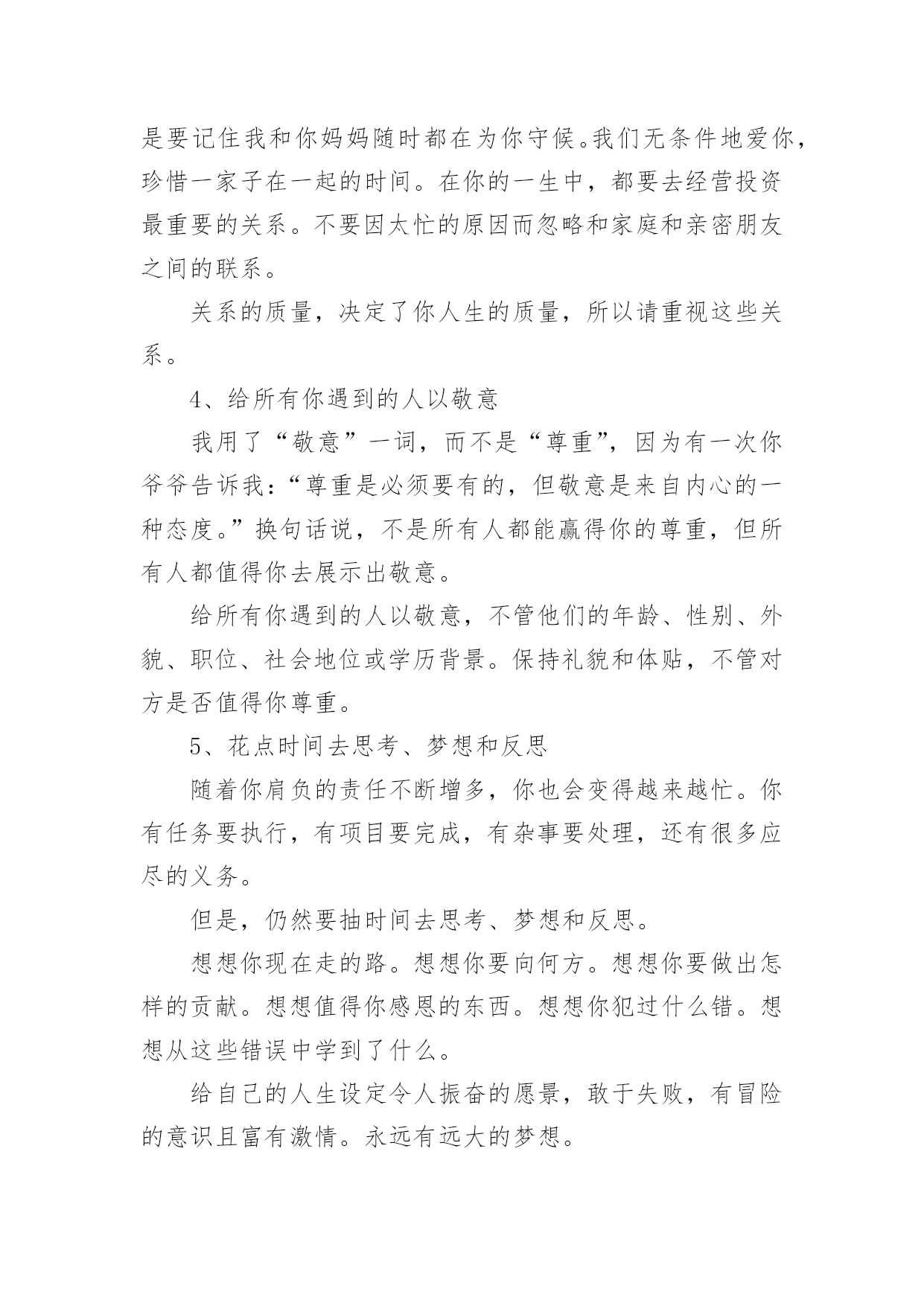 是要记住我和你妈妈随时都在为你守候。我们无条件地爱你，珍惜一家子在一起的时间。在你的一生中，都要去经营投资最重要的关系。不要因太忙的原因而忽略和家庭和亲密朋友之间的联系。

关系的质量，决定了你人生的质量，所以请重视这些关系。

4、给所有你遇到的人以敬意

我用了“敬意”一词，而不是“尊重”，因为有一次你爷爷告诉我：“尊重是必须要有的，但敬意是来自内心的一种态度。”换句话说，不是所有人都能赢得你的尊重，但所有人都值得你去展示出敬意。

给所有你遇到的人以敬意，不管他们的年龄、性别、外貌、职位、社会地位或学历背景。保持礼貌和体贴，不管对方是否值得你尊重。

5、花点时间去思考、梦想和反思

随着你肩负的责任不断增多，你也会变得越来越忙。你有任务要执行，有项目要完成，有杂事要处理，还有很多应尽的义务。

但是，仍然要抽时间去思考、梦想和反思。

想想你现在走的路。想想你要向何方。想想你要做出怎样的贡献。想想值得你感恩的东西。想想你犯过什么错。想想从这些错误中学到了什么。

给自己的人生设定令人振奋的愿景，敢于失败，有冒险的意识且富有激情。永远有远大的梦想。